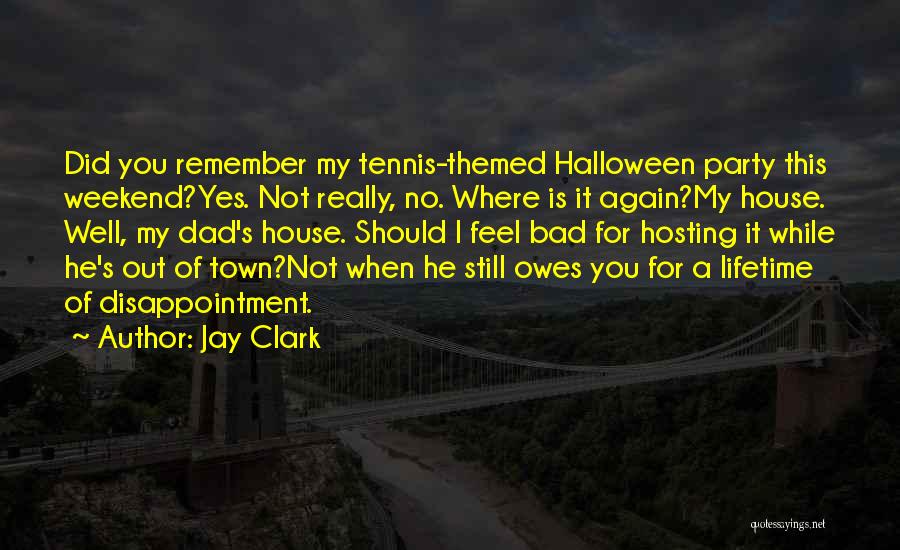 Did you remember my tennis-themed Halloween party this weekend?Yes. Not really, no. Where is it again?My house. Well, my dad's house. Should I feel bad for hosting it while he's out of town?Not when he still owes you for a lifetime of disappointment.

~ Author: Jay Clark

quotessayings.net